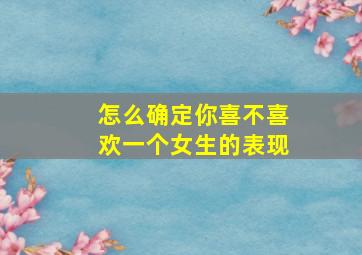 怎么确定你喜不喜欢一个女生的表现